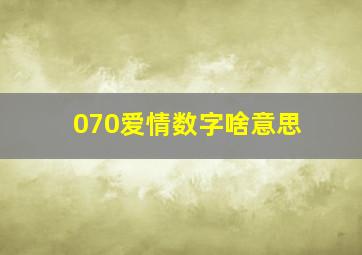 070爱情数字啥意思